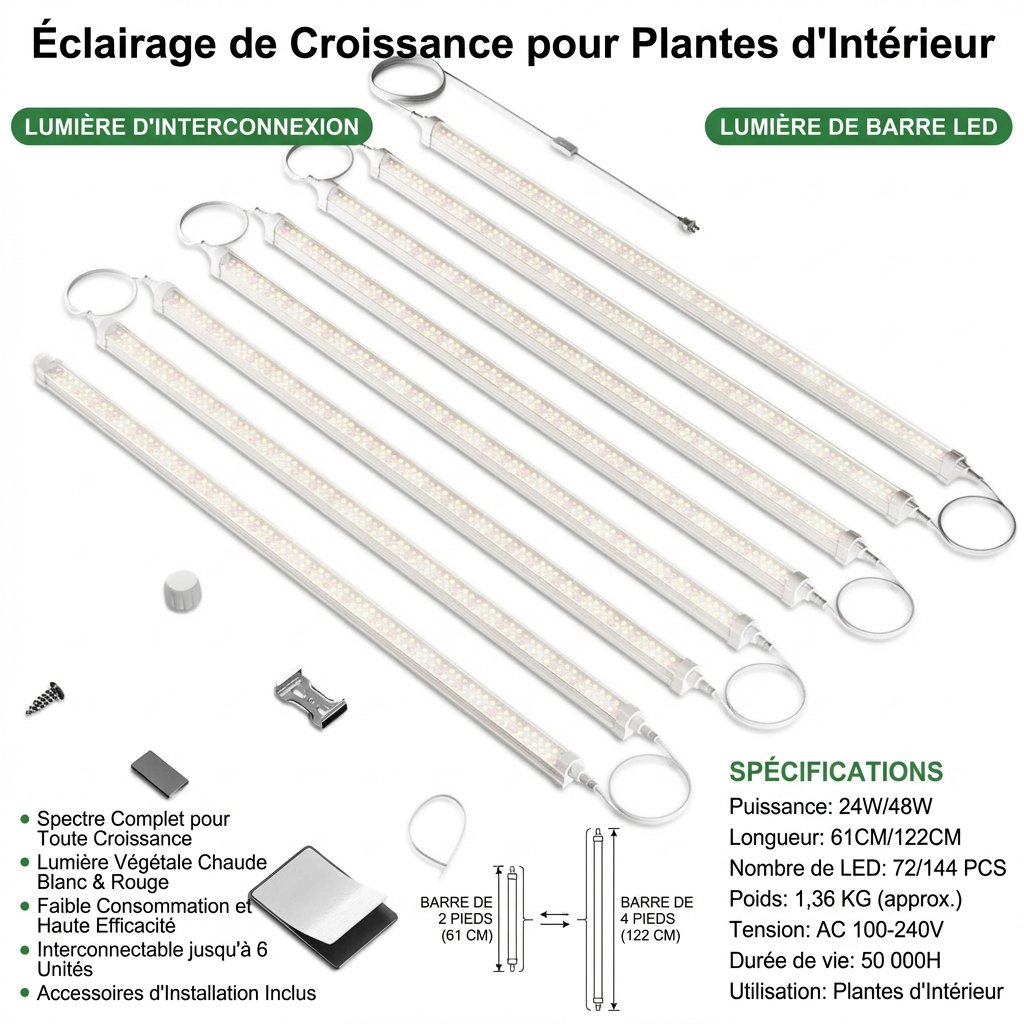 Éclairage de Croissance pour Plantes d'Intérieur

LUMIÈRE D'INTERCONNEXION

LUMIÈRE DE BARRE LED

• Spectre Complet pour Toute Croissance
• Lumière Végétale Chaude Blanc & Rouge
• Faible Consommation et Haute Efficacité
• Interconnectable jusqu'à 6 Unités
• Accessoires d'Installation Inclus

BARRE DE 2 PIEDS (61 CM)

BARRE DE 4 PIEDS (122 CM)

SPÉCIFICATIONS
Puissance: 24W/48W
Longueur: 61CM/122CM
Nombre de LED: 72/144 PCS
Poids: 1,36 KG (approx.)
Tension: AC 100-240V
Durée de vie: 50 000H
Utilisation: Plantes d'Intérieur